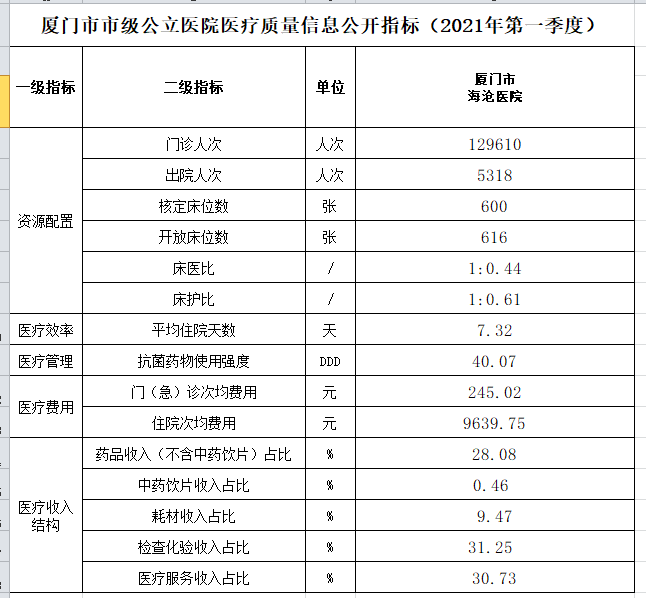 厦门市市级公立医院医疗质量信息公开指标（2021年第一季度）

| 一级指标 | 二级指标 | 单位 | 厦门市 海沧医院 |
|---|---|---|---|
| 资源配置 | 门诊人次 | 人次 | 129610 |
| | 出院人次 | 人次 | 5318 |
| | 核定床位数 | 张 | 600 |
| | 开放床位数 | 张 | 616 |
| | 床医比 | / | 1:0.44 |
| | 床护比 | / | 1:0.61 |
| 医疗效率 | 平均住院天数 | 天 | 7.32 |
| 医疗管理 | 抗菌药物使用强度 | DDD | 40.07 |
| 医疗费用 | 门（急）诊次均费用 | 元 | 245.02 |
| | 住院次均费用 | 元 | 9639.75 |
| 医疗收入结构 | 药品收入（不含中药饮片）占比 | % | 28.08 |
| | 中药饮片收入占比 | % | 0.46 |
| | 耗材收入占比 | % | 9.47 |
| | 检查化验收入占比 | % | 31.25 |
| | 医疗服务收入占比 | % | 30.73 |